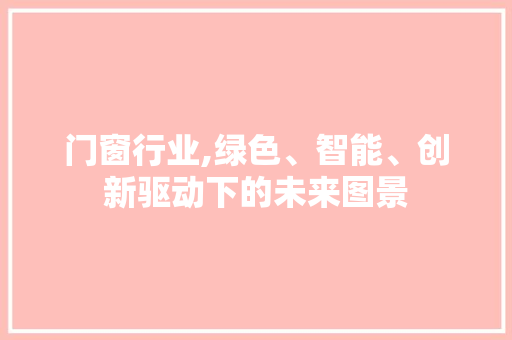 门窗行业,绿色、智能、创新驱动下的未来图景